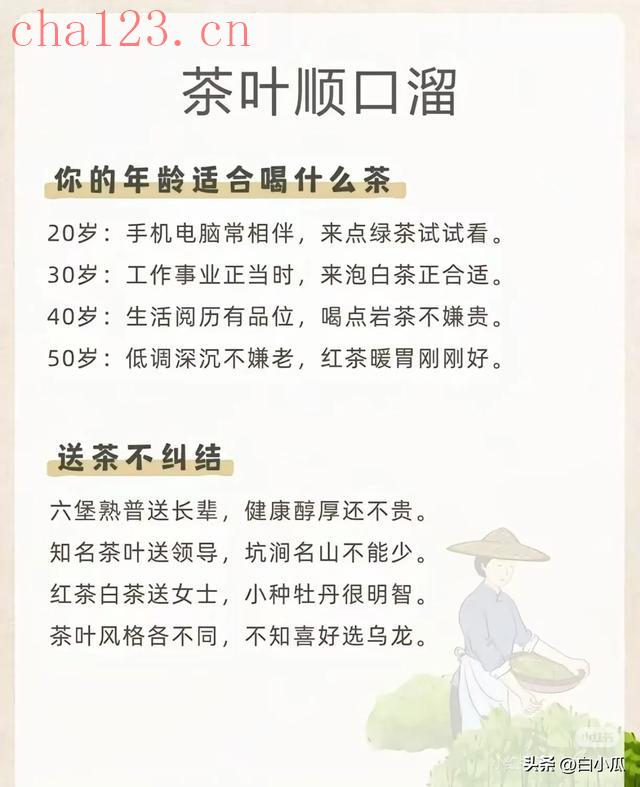 cha123.cn

茶叶顺口溜

你的年龄适合喝什么茶

20岁：手机电脑常相伴，来点绿茶试试看。
30岁：工作事业正当时，来泡白茶正合适。
40岁：生活阅历有品位，喝点岩茶不嫌贵。
50岁：低调深沉不嫌老，红茶暖胃刚刚好。

送茶不纠结

六堡熟普送长辈，健康醇厚还不贵。
知名茶叶送领导，坑涧名山不能少。
红茶白茶送女士，小种牡丹很明智。
茶叶风格各不同，不知喜好选乌龙。

头条 @白小瓜